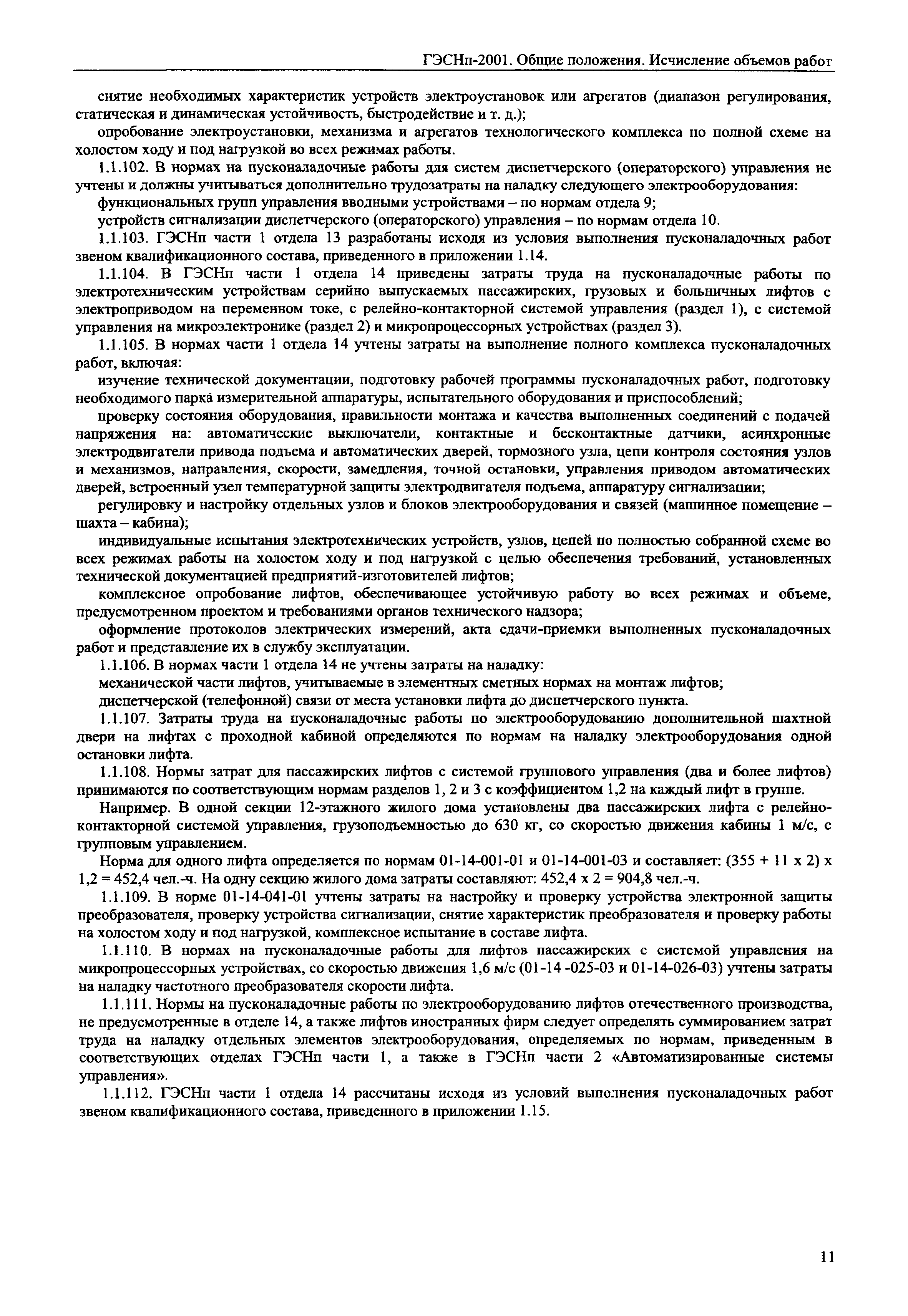 ГЭСНп-2001. Общие положения. Исчисление объемов работ

снятие необходимых характеристик устройств электроустановок или агрегатов (диапазон регулирования, статическая и динамическая устойчивость, быстродействие и т. д.);

опробование электроустановки, механизма и агрегатов технологического комплекса по полной схеме на холостом ходу и под нагрузкой во всех режимах работы.

1.1.102. В нормах на пусконаладочные работы для систем диспетчерского (операторского) управления не учтены и должны учитываться дополнительно трудозатраты на наладку следующего электрооборудования:

функциональных групп управления вводными устройствами – по нормам отдела 9;

устройств сигнализации диспетчерского (операторского) управления – по нормам отдела 10.

1.1.103. ГЭСНп части 1 отдела 13 разработаны исходя из условия выполнения пусконаладочных работ звеном квалификационного состава, приведенного в приложении 1.14.

1.1.104. В ГЭСНп части 1 отдела 14 приведены затраты труда на пусконаладочные работы по электротехническим устройствам серийно выпускаемых пассажирских, грузовых и больничных лифтов с электроприводом на переменном токе, с релейно-контакторной системой управления (раздел 1), с системой управления на микроэлектронике (раздел 2) и микропроцессорных устройствах (раздел 3).

1.1.105. В нормах части 1 отдела 14 учтены затраты на выполнение полного комплекса пусконаладочных работ, включая:

изучение технической документации, подготовку рабочей программы пусконаладочных работ, подготовку необходимого парка измерительной аппаратуры, испытательного оборудования и приспособлений;

проверку состояния оборудования, правильности монтажа и качества выполненных соединений с подачей напряжения на: автоматические выключатели, контактные и бесконтактные датчики, асинхронные электродвигатели привода подъема и автоматических дверей, тормозного узла, цепи контроля состояния узлов и механизмов, направления, скорости, замедления, точной остановки, управления приводом автоматических дверей, встроенный узел температурной защиты электродвигателя подъема, аппаратуру сигнализации;

регулировку и настройку отдельных узлов и блоков электрооборудования и связей (машинное помещение – шахта – кабина);

индивидуальные испытания электротехнических устройств, узлов, цепей по полностью собранной схеме во всех режимах работы на холостом ходу и под нагрузкой с целью обеспечения требований, установленных технической документацией предприятий-изготовителей лифтов;

комплексное опробование лифтов, обеспечивающее устойчивую работу во всех режимах и объеме, предусмотренном проектом и требованиями органов технического надзора;

оформление протоколов электрических измерений, акта сдачи-приемки выполненных пусконаладочных работ и представление их в службу эксплуатации.

1.1.106. В нормах части 1 отдела 14 не учтены затраты на наладку:

механической части лифтов, учитываемые в элементных сметных нормах на монтаж лифтов;

диспетчерской (телефонной) связи от места установки лифта до диспетчерского пункта.

1.1.107. Затраты труда на пусконаладочные работы по электрооборудованию дополнительной шахтной двери на лифтах с проходной кабиной определяются по нормам на наладку электрооборудования одной остановки лифта.

1.1.108. Нормы затрат для пассажирских лифтов с системой группового управления (два и более лифтов) принимаются по соответствующим нормам разделов 1, 2 и 3 с коэффициентом 1,2 на каждый лифт в группе.

Например. В одной секции 12-этажного жилого дома установлены два пассажирских лифта с релейно-контакторной системой управления, грузоподъемностью до 630 кг, со скоростью движения кабины 1 м/с, с групповым управлением.

Норма для одного лифта определяется по нормам 01-14-001-01 и 01-14-001-03 и составляет: (355 + 11 х 2) х 1,2 = 452,4 чел.-ч. На одну секцию жилого дома затраты составляют: 452,4 х 2 = 904,8 чел.-ч.

1.1.109. В норме 01-14-041-01 учтены затраты на настройку и проверку устройства электронной защиты преобразователя, проверку устройства сигнализации, снятие характеристик преобразователя и проверку работы на холостом ходу и под нагрузкой, комплексное испытание в составе лифта.

1.1.110. В нормах на пусконаладочные работы для лифтов пассажирских с системой управления на микропроцессорных устройствах, со скоростью движения 1,6 м/с (01-14 -025-03 и 01-14-026-03) учтены затраты на наладку частотного преобразователя скорости лифта.

1.1.111. Нормы на пусконаладочные работы по электрооборудованию лифтов отечественного производства, не предусмотренные в отделе 14, а также лифтов иностранных фирм следует определять суммированием затрат труда на наладку отдельных элементов электрооборудования, определяемых по нормам, приведенным в соответствующих отделах ГЭСНп части 1, а также в ГЭСНп части 2 «Автоматизированные системы управления».

1.1.112. ГЭСНп части 1 отдела 14 рассчитаны исходя из условий выполнения пусконаладочных работ звеном квалификационного состава, приведенного в приложении 1.15.

11